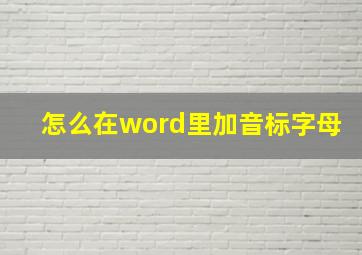 怎么在word里加音标字母